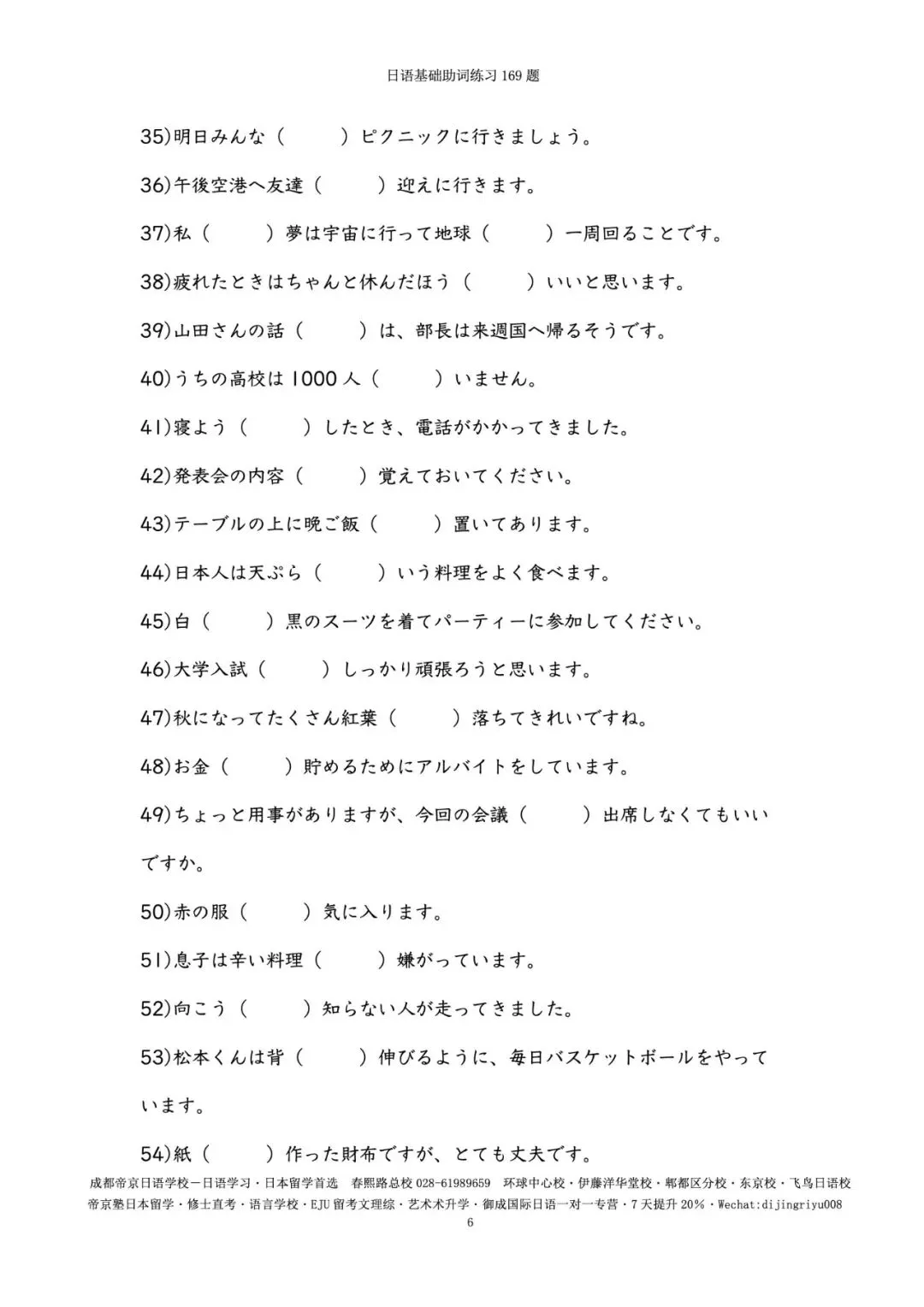 日语基础助词练习 169 题

35)明日みんな（　　）ピクニックに行きましょう。

36)午後空港へ友達（　　）迎えに行きます。

37)私（　　）夢は宇宙に行って地球（　　）一周回ることです。

38)疲れたときはちゃんと休んだほう（　　）いいと思います。

39)山田さんの話（　　）は、部長は来週国へ帰るそうです。

40)うちの高校は 1000 人（　　）いません。

41)寝よう（　　）したとき、電話がかかってきました。

42)発表会の内容（　　）覚えておいてください。

43)テーブルの上に晩ご飯（　　）置いてあります。

44)日本人は天ぷら（　　）いう料理をよく食べます。

45)白（　　）黒のスーツを着てパーティーに参加してください。

46)大学入試（　　）しっかり頑張ろうと思います。

47)秋になってたくさん紅葉（　　）落ちてきれいですね。

48)お金（　　）貯めるためにアルバイトをしています。

49)ちょっと用事がありますが、今回の会議（　　）出席しなくてもいいですか。

50)赤の服（　　）気に入ります。

51)息子は辛い料理（　　）嫌がっています。

52)向こう（　　）知らない人が走ってきました。

53)松本くんは背（　　）伸びるように、毎日バスケットボールをやっています。

54)紙（　　）作った財布ですが、とても丈夫です。

成都帝京日语学校－日语学习・日本留学首选　春熙路总校 028-61989659　环球中心校・伊藤洋华堂校・郫都区分校・东京校・飞鸟日语校
帝京塾日本留学・修士直考・语言学校・EJU 留考文理综・艺术术升学・御成国际日语一对一专营・7 天提升 20%・Wechat:dijingriyu008
6